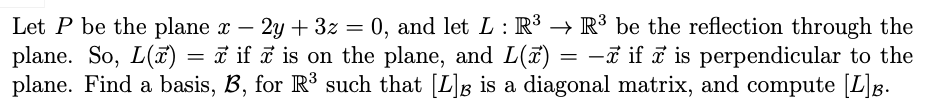 Let $P$ be the plane $x - 2y + 3z = 0$, and let $L : \mathbb{R}^3 \to \mathbb{R}^3$ be the reflection through the plane. So, $L(\vec{x}) = \vec{x}$ if $\vec{x}$ is on the plane, and $L(\vec{x}) = -\vec{x}$ if $\vec{x}$ is perpendicular to the plane. Find a basis, $\mathcal{B}$, for $\mathbb{R}^3$ such that $[L]_{\mathcal{B}}$ is a diagonal matrix, and compute $[L]_{\mathcal{B}}$.